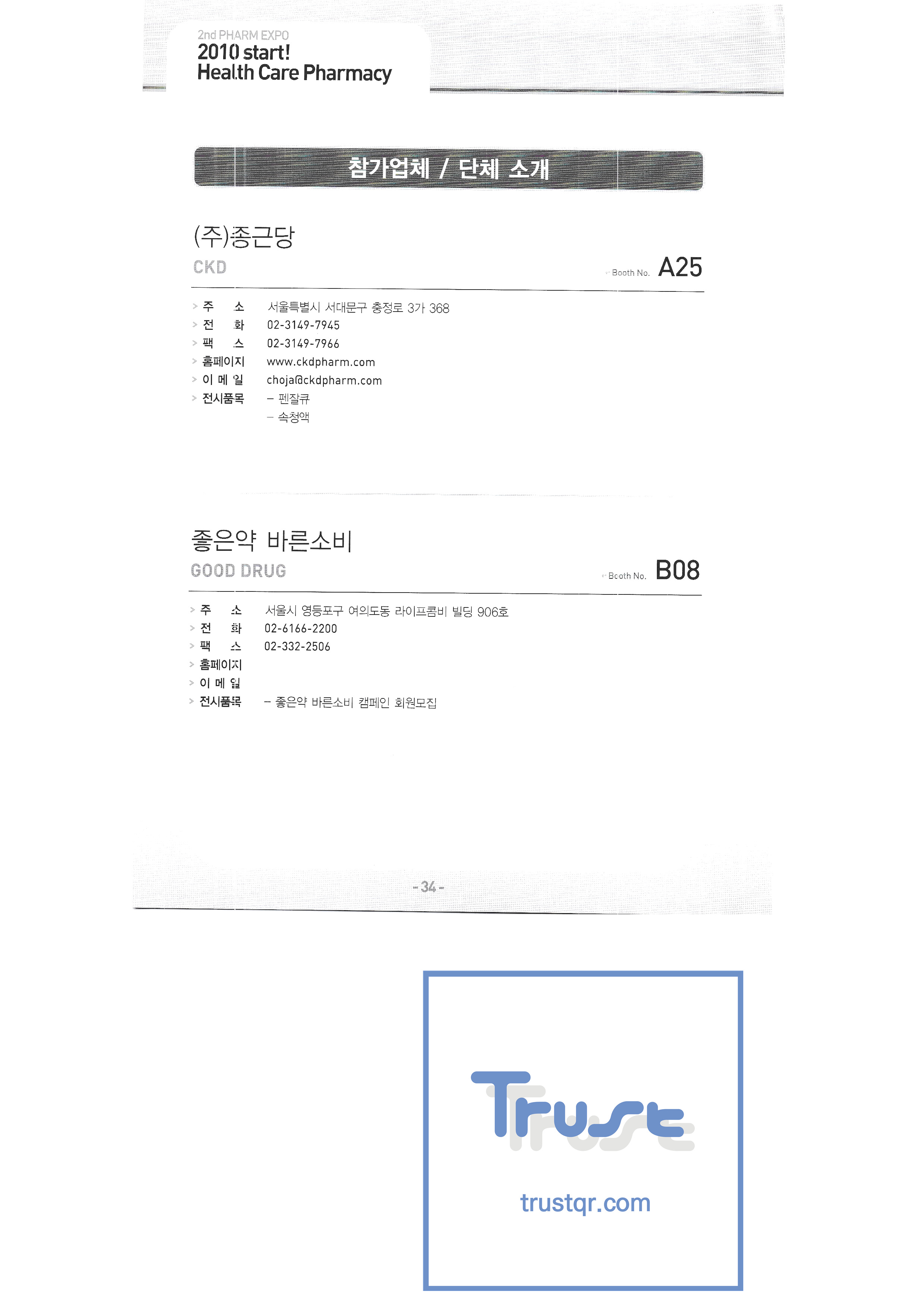 2nd PHARM EXPO
2010 start!
Health Care Pharmacy

참가업체 / 단체 소개

(주)종근당
CKD

Booth No. A25

> 주 소 서울특별시 서대문구 충정로 3가 368
> 전 화 02-3149-7945
> 팩 스 02-3149-7966
> 홈페이지 www.ckdpharm.com
> 이 메 일 choja@ckdpharm.com
> 전시품목 - 펜잘큐
- 속청액

좋은약 바른소비
GOOD DRUG

Booth No. B08

> 주 소 서울시 영등포구 여의도동 라이프콤비 빌딩 906호
> 전 화 02-6166-2200
> 팩 스 02-332-2506
> 홈페이지
> 이 메 일
> 전시품목 - 좋은약 바른소비 캠페인 회원모집

- 34 -

Trust
trustqr.com